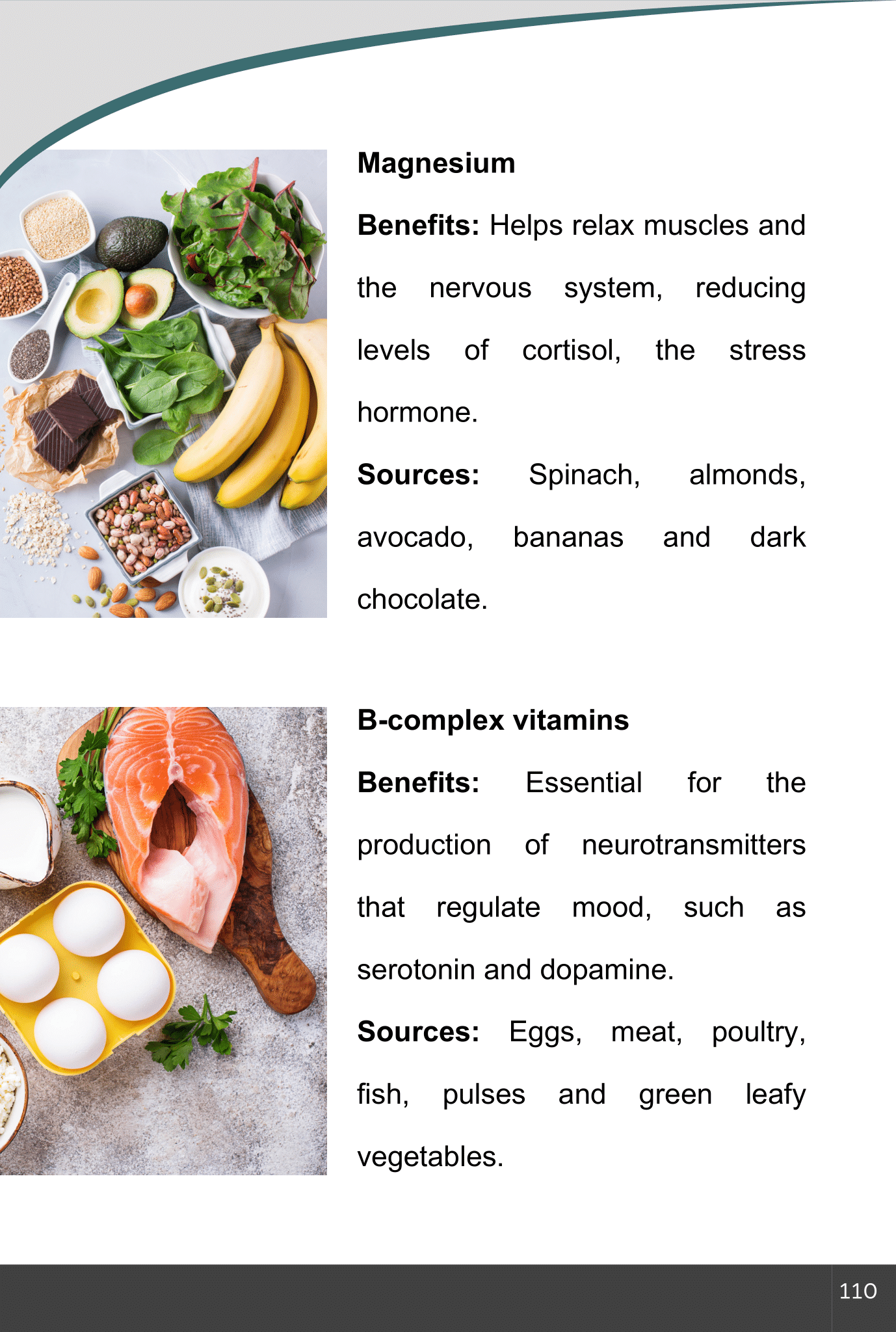 Magnesium

Benefits: Helps relax muscles and the nervous system, reducing levels of cortisol, the stress hormone.

Sources: Spinach, almonds, avocado, bananas and dark chocolate.

B-complex vitamins

Benefits: Essential for the production of neurotransmitters that regulate mood, such as serotonin and dopamine.

Sources: Eggs, meat, poultry, fish, pulses and green leafy vegetables.

110